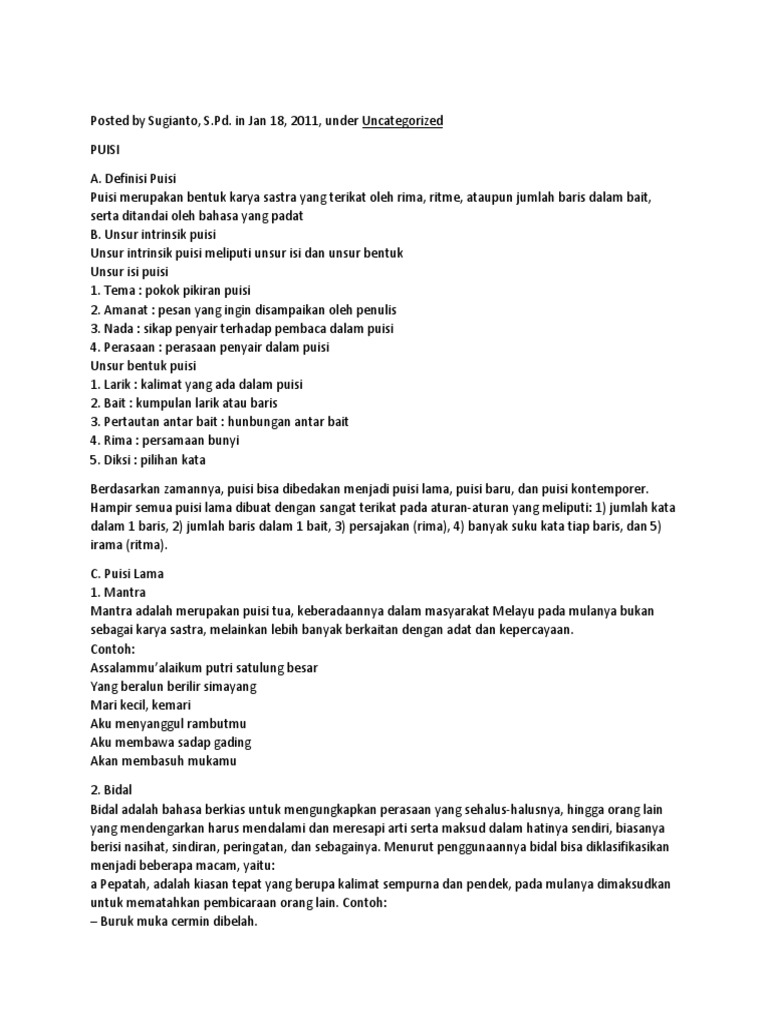 Posted by Sugianto, S.Pd. in Jan 18, 2011, under Uncategorized

PUISI

A. Definisi Puisi
Puisi merupakan bentuk karya sastra yang terikat oleh rima, ritme, ataupun jumlah baris dalam bait, serta ditandai oleh bahasa yang padat
B. Unsur intrinsik puisi
Unsur intrinsik puisi meliputi unsur isi dan unsur bentuk
Unsur isi puisi
1. Tema : pokok pikiran puisi
2. Amanat : pesan yang ingin disampaikan oleh penulis
3. Nada : sikap penyair terhadap pembaca dalam puisi
4. Perasaan : perasaan penyair dalam puisi
Unsur bentuk puisi
1. Larik : kalimat yang ada dalam puisi
2. Bait : kumpulan larik atau baris
3. Pertautan antar bait : hunbungan antar bait
4. Rima : persamaan bunyi
5. Diksi : pilihan kata

Berdasarkan zamannya, puisi bisa dibedakan menjadi puisi lama, puisi baru, dan puisi kontemporer. Hampir semua puisi lama dibuat dengan sangat terikat pada aturan-aturan yang meliputi: 1) jumlah kata dalam 1 baris, 2) jumlah baris dalam 1 bait, 3) persajakan (rima), 4) banyak suku kata tiap baris, dan 5) irama (ritma).

C. Puisi Lama
1. Mantra
Mantra adalah merupakan puisi tua, keberadaannya dalam masyarakat Melayu pada mulanya bukan sebagai karya sastra, melainkan lebih banyak berkaitan dengan adat dan kepercayaan.
Contoh:
Assalammu'alaikum putri satulung besar
Yang beralun berilir simayang
Mari kecil, kemari
Aku menyanggul rambutmu
Aku membawa sadap gading
Akan membasuh mukamu

2. Bidal
Bidal adalah bahasa berkias untuk mengungkapkan perasaan yang sehalus-halusnya, hingga orang lain yang mendengarkan harus mendalami dan meresapi arti serta maksud dalam hatinya sendiri, biasanya berisi nasihat, sindiran, peringatan, dan sebagainya. Menurut penggunaannya bidal bisa diklasifikasikan menjadi beberapa macam, yaitu:
a Pepatah, adalah kiasan tepat yang berupa kalimat sempurna dan pendek, pada mulanya dimaksudkan untuk mematahkan pembicaraan orang lain. Contoh:
– Buruk muka cermin dibelah.